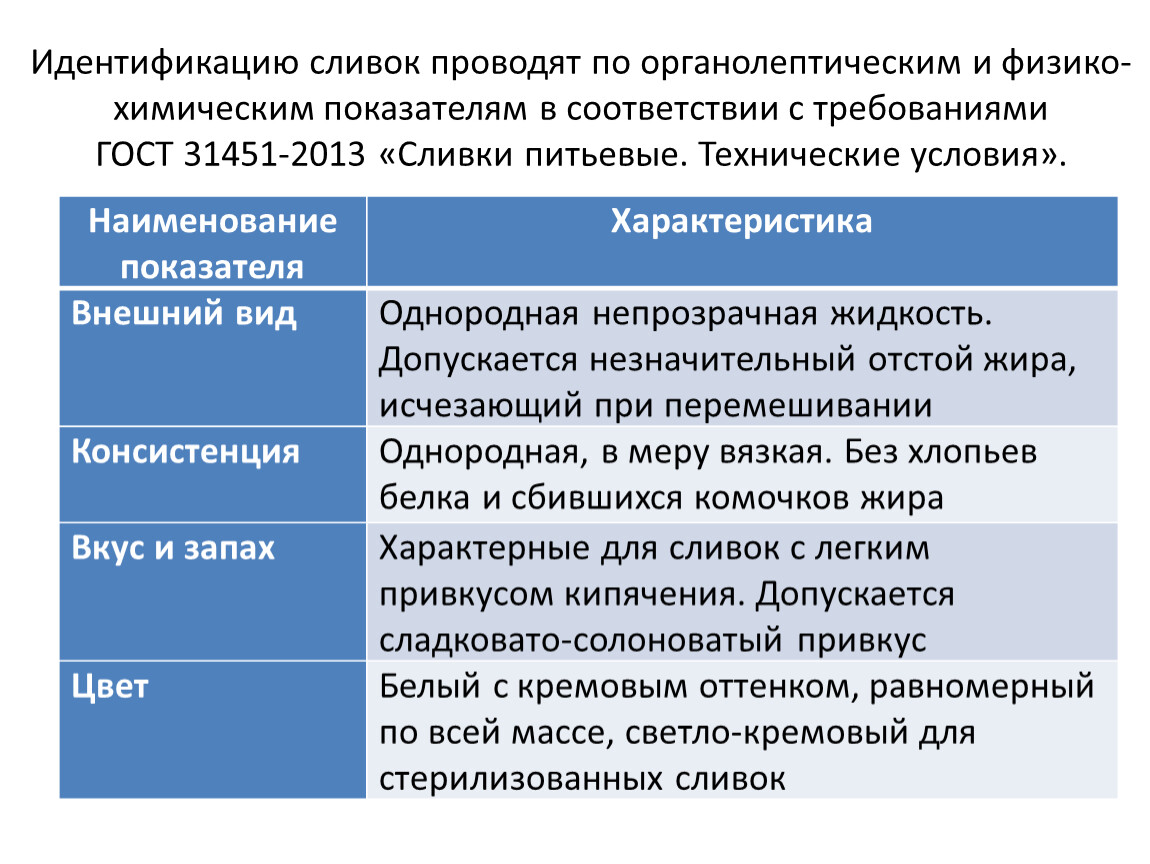 Идентификацию сливок проводят по органолептическим и физико-химическим показателям в соответствии с требованиями ГОСТ 31451-2013 «Сливки питьевые. Технические условия».

| Наименование показателя | Характеристика |
|---|---|
| Внешний вид | Однородная непрозрачная жидкость. Допускается незначительный отстой жира, исчезающий при перемешивании |
| Консистенция | Однородная, в меру вязкая. Без хлопьев белка и сбившихся комочков жира |
| Вкус и запах | Характерные для сливок с легким привкусом кипячения. Допускается сладковато-солоноватый привкус |
| Цвет | Белый с кремовым оттенком, равномерный по всей массе, светло-кремовый для стерилизованных сливок |